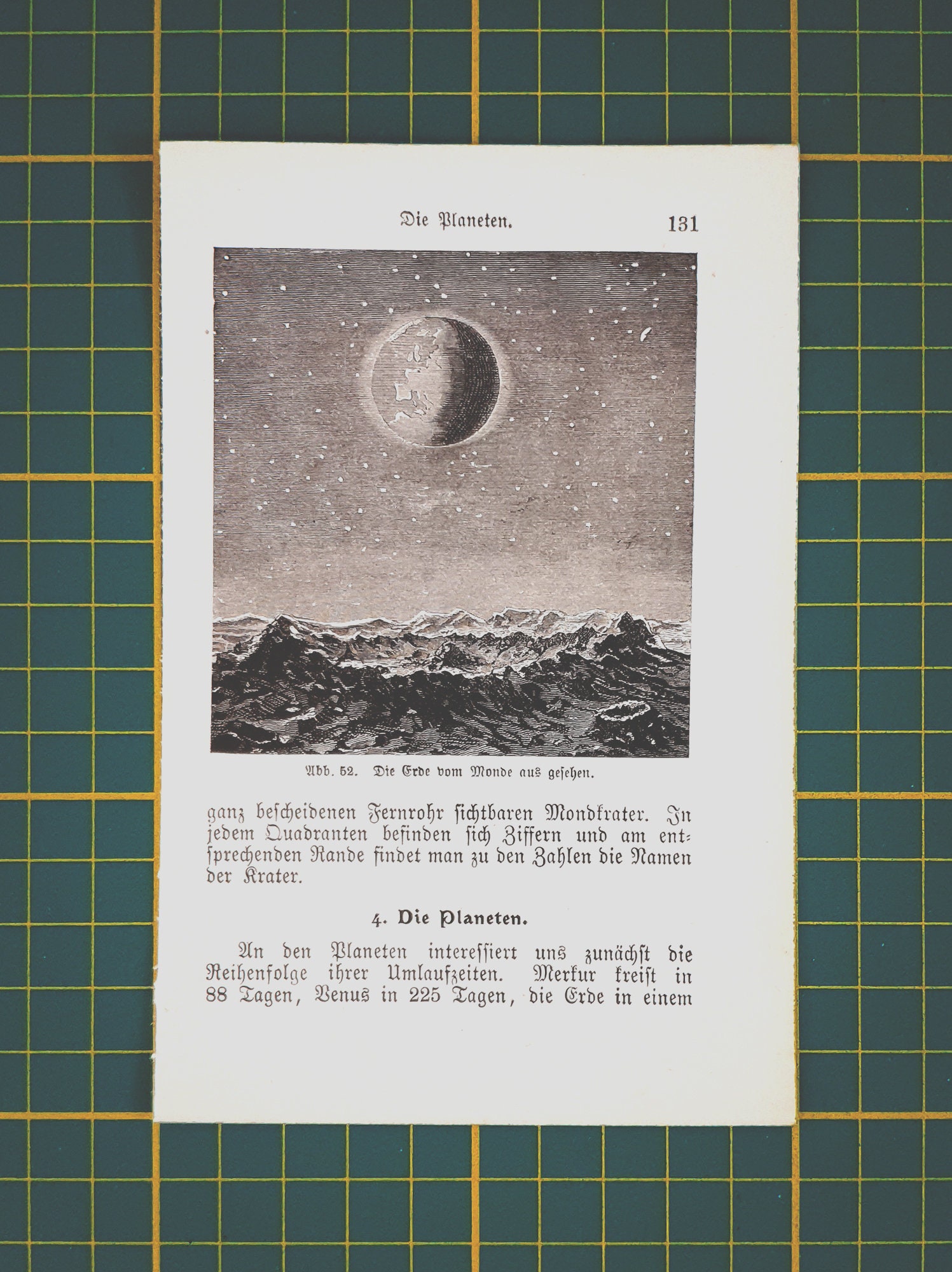 Die Planeten. 131

Abb. 52. Die Erde vom Monde aus gesehen.

ganz bescheidenen Fernrohr sichtbaren Mondkrater. In jedem Quadranten befinden sich Ziffern und am entsprechenden Rande findet man zu den Zahlen die Namen der Krater.

4. Die Planeten.

An den Planeten interessiert uns zunächst die Reihenfolge ihrer Umlaufzeiten. Merkur kreist in 88 Tagen, Venus in 225 Tagen, die Erde in einem